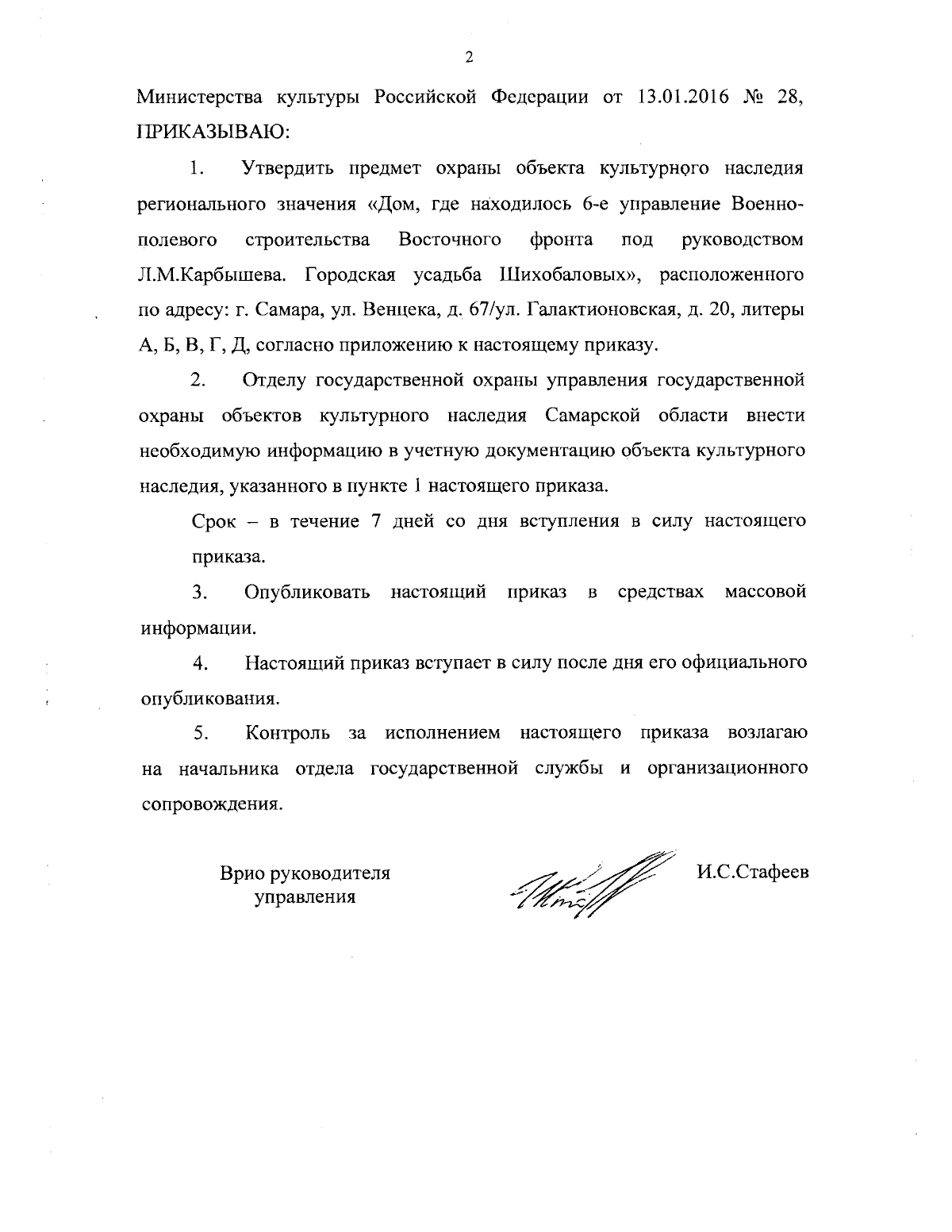 2

Министерства культуры Российской Федерации от 13.01.2016 № 28, ПРИКАЗЫВАЮ:

1. Утвердить предмет охраны объекта культурного наследия регионального значения «Дом, где находилось 6-е управление Военно-полевого строительства Восточного фронта под руководством Л.М.Карбышева. Городская усадьба Шихобаловых», расположенного по адресу: г. Самара, ул. Венцека, д. 67/ул. Галактионовская, д. 20, литеры А, Б, В, Г, Д, согласно приложению к настоящему приказу.

2. Отделу государственной охраны управления государственной охраны объектов культурного наследия Самарской области внести необходимую информацию в учетную документацию объекта культурного наследия, указанного в пункте 1 настоящего приказа.

Срок – в течение 7 дней со дня вступления в силу настоящего приказа.

3. Опубликовать настоящий приказ в средствах массовой информации.

4. Настоящий приказ вступает в силу после дня его официального опубликования.

5. Контроль за исполнением настоящего приказа возлагаю на начальника отдела государственной службы и организационного сопровождения.

Врио руководителя управления

И.С.Стафеев